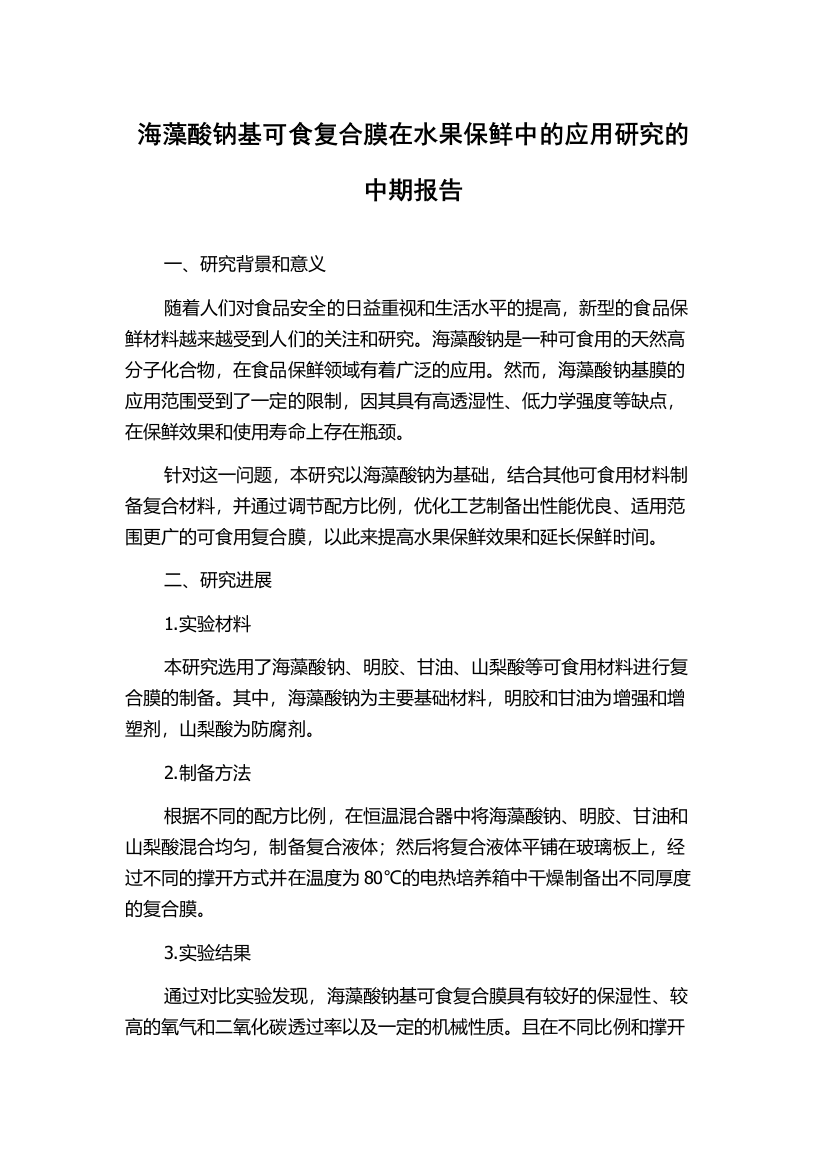 海藻酸钠基可食复合膜在水果保鲜中的应用研究的中期报告

一、研究背景和意义

随着人们对食品安全的日益重视和生活水平的提高，新型的食品保鲜材料越来越受到人们的关注和研究。海藻酸钠是一种可食用的天然高分子化合物，在食品保鲜领域有着广泛的应用。然而，海藻酸钠基膜的应用范围受到了一定的限制，因其具有高透湿性、低力学强度等缺点，在保鲜效果和使用寿命上存在瓶颈。

针对这一问题，本研究以海藻酸钠为基础，结合其他可食用材料制备复合材料，并通过调节配方比例，优化工艺制备出性能优良、适用范围更广的可食用复合膜，以此来提高水果保鲜效果和延长保鲜时间。

二、研究进展

1.实验材料

本研究选用了海藻酸钠、明胶、甘油、山梨酸等可食用材料进行复合膜的制备。其中，海藻酸钠为主要基础材料，明胶和甘油为增强和增塑剂，山梨酸为防腐剂。

2.制备方法

根据不同的配方比例，在恒温混合器中将海藻酸钠、明胶、甘油和山梨酸混合均匀，制备复合液体；然后将复合液体平铺在玻璃板上，经过不同的撑开方式并在温度为 80℃的电热培养箱中干燥制备出不同厚度的复合膜。

3.实验结果

通过对比实验发现，海藻酸钠基可食复合膜具有较好的保湿性、较高的氧气和二氧化碳透过率以及一定的机械性质。且在不同比例和撑开